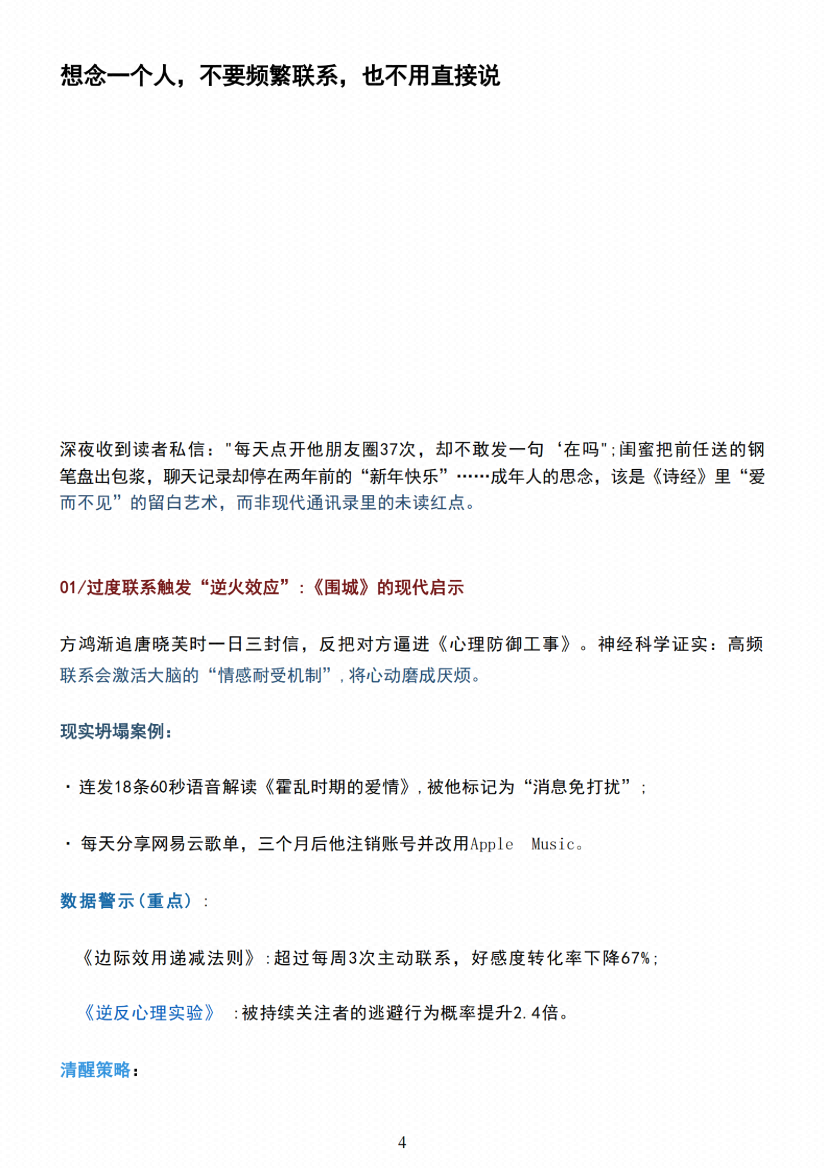 想念一个人，不要频繁联系，也不用直接说

深夜收到读者私信："每天点开他朋友圈37次，却不敢发一句‘在吗";闺蜜把前任送的钢笔盘出包浆，聊天记录却停在两年前的“新年快乐”……成年人的思念，该是《诗经》里“爱而不见”的留白艺术，而非现代通讯录里的未读红点。

01/过度联系触发“逆火效应”:《围城》的现代启示

方鸿渐追唐晓芙时一日三封信，反把对方逼进《心理防御工事》。神经科学证实：高频联系会激活大脑的“情感耐受机制”，将心动磨成厌烦。

现实坍塌案例：

· 连发18条60秒语音解读《霍乱时期的爱情》，被他标记为“消息免打扰”；

· 每天分享网易云歌单，三个月后他注销账号并改用Apple Music。

数据警示(重点)：

《边际效用递减法则》:超过每周3次主动联系，好感度转化率下降67%；

《逆反心理实验》 :被持续关注者的逃避行为概率提升2.4倍。

清醒策略：

4